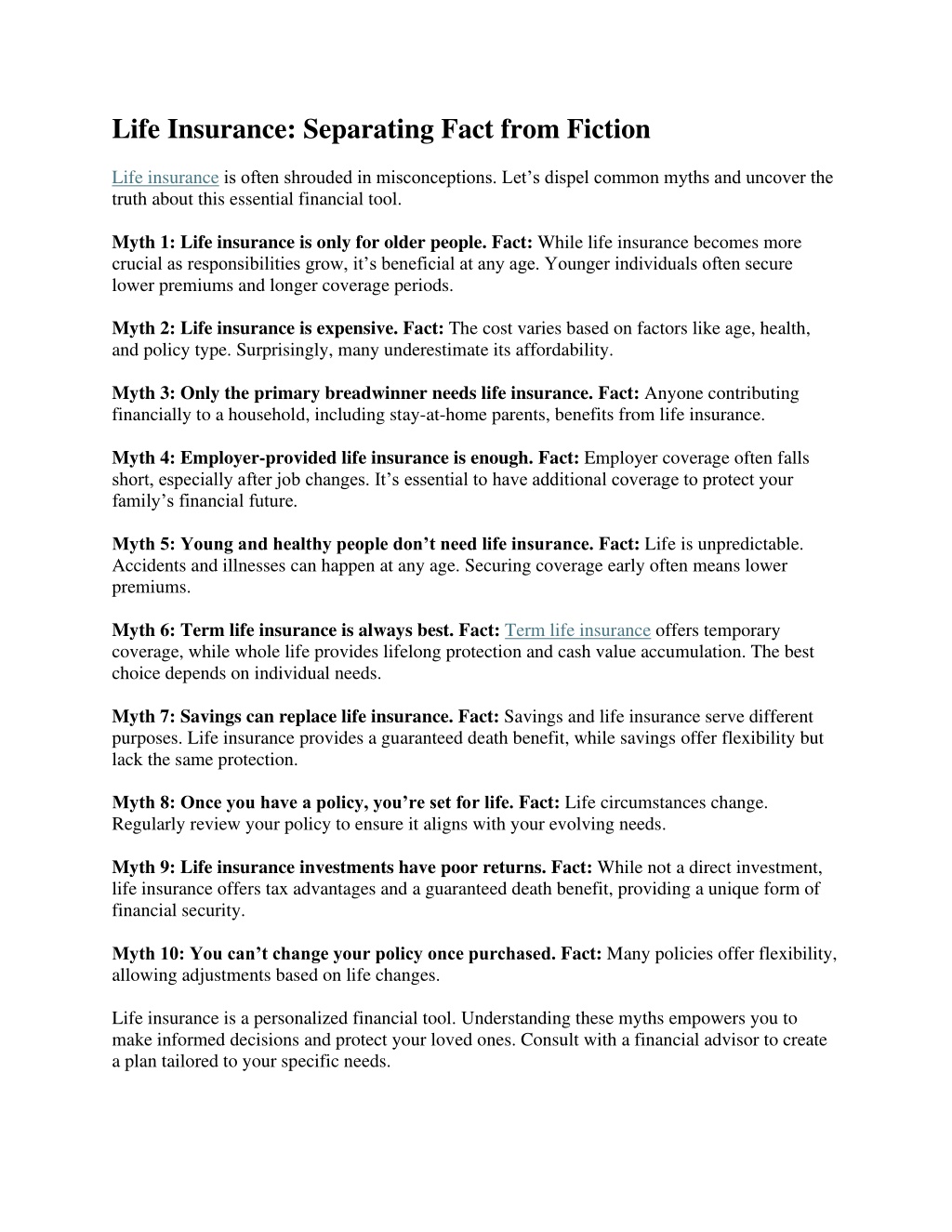 Life Insurance: Separating Fact from Fiction

Life insurance is often shrouded in misconceptions. Let’s dispel common myths and uncover the truth about this essential financial tool.

Myth 1: Life insurance is only for older people. Fact: While life insurance becomes more crucial as responsibilities grow, it’s beneficial at any age. Younger individuals often secure lower premiums and longer coverage periods.

Myth 2: Life insurance is expensive. Fact: The cost varies based on factors like age, health, and policy type. Surprisingly, many underestimate its affordability.

Myth 3: Only the primary breadwinner needs life insurance. Fact: Anyone contributing financially to a household, including stay-at-home parents, benefits from life insurance.

Myth 4: Employer-provided life insurance is enough. Fact: Employer coverage often falls short, especially after job changes. It’s essential to have additional coverage to protect your family’s financial future.

Myth 5: Young and healthy people don’t need life insurance. Fact: Life is unpredictable. Accidents and illnesses can happen at any age. Securing coverage early often means lower premiums.

Myth 6: Term life insurance is always best. Fact: Term life insurance offers temporary coverage, while whole life provides lifelong protection and cash value accumulation. The best choice depends on individual needs.

Myth 7: Savings can replace life insurance. Fact: Savings and life insurance serve different purposes. Life insurance provides a guaranteed death benefit, while savings offer flexibility but lack the same protection.

Myth 8: Once you have a policy, you’re set for life. Fact: Life circumstances change. Regularly review your policy to ensure it aligns with your evolving needs.

Myth 9: Life insurance investments have poor returns. Fact: While not a direct investment, life insurance offers tax advantages and a guaranteed death benefit, providing a unique form of financial security.

Myth 10: You can’t change your policy once purchased. Fact: Many policies offer flexibility, allowing adjustments based on life changes.

Life insurance is a personalized financial tool. Understanding these myths empowers you to make informed decisions and protect your loved ones. Consult with a financial advisor to create a plan tailored to your specific needs.